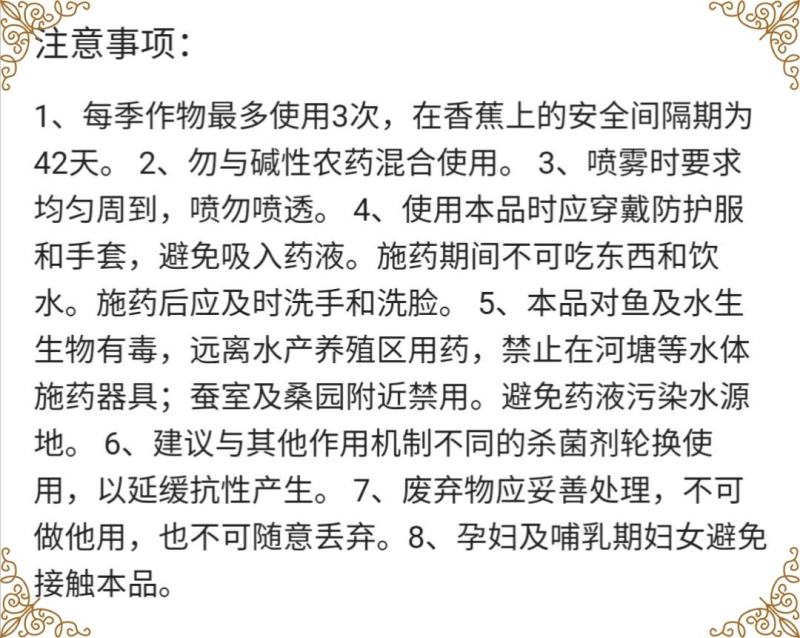 注意事项：

1、每季作物最多使用3次，在香蕉上的安全间隔期为42天。 2、勿与碱性农药混合使用。 3、喷雾时要求均匀周到，喷勿喷透。 4、使用本品时应穿戴防护服和手套，避免吸入药液。施药期间不可吃东西和饮水。施药后应及时洗手和洗脸。 5、本品对鱼及水生生物有毒，远离水产养殖区用药，禁止在河塘等水体施药器具；蚕室及桑园附近禁用。避免药液污染水源地。 6、建议与其他作用机制不同的杀菌剂轮换使用，以延缓抗性产生。 7、废弃物应妥善处理，不可做他用，也不可随意丢弃。8、孕妇及哺乳期妇女避免接触本品。